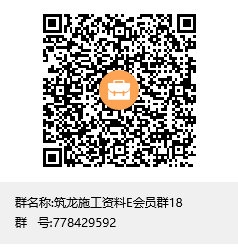 群名称:筑龙施工资料E会员群18
群　号:778429592